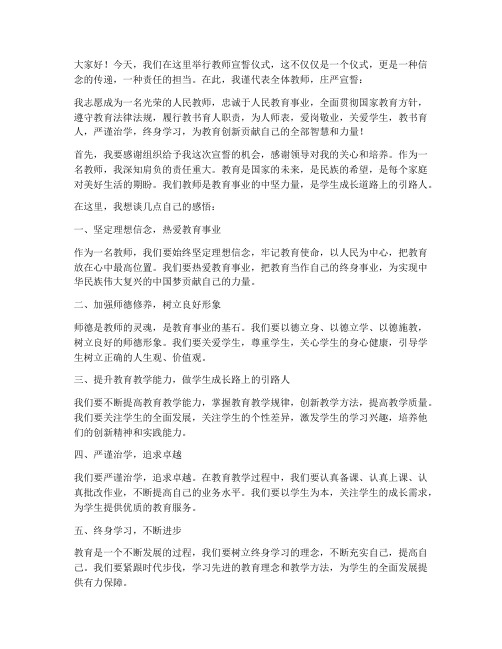 大家好！今天，我们在这里举行教师宣誓仪式，这不仅仅是一个仪式，更是一种信念的传递，一种责任的担当。在此，我谨代表全体教师，庄严宣誓：

我志愿成为一名光荣的人民教师，忠诚于人民教育事业，全面贯彻国家教育方针，遵守教育法律法规，履行教书育人职责，为人师表，爱岗敬业，关爱学生，教书育人，严谨治学，终身学习，为教育创新贡献自己的全部智慧和力量！

首先，我要感谢组织给予我这次宣誓的机会，感谢领导对我的关心和培养。作为一名教师，我深知肩负的责任重大。教育是国家的未来，是民族的希望，是每个家庭对美好生活的期盼。我们教师是教育事业的中坚力量，是学生成长道路上的引路人。

在这里，我想谈几点自己的感悟：

一、坚定理想信念，热爱教育事业

作为一名教师，我们要始终坚定理想信念，牢记教育使命，以人民为中心，把教育放在心中最高位置。我们要热爱教育事业，把教育当作自己的终身事业，为实现中华民族伟大复兴的中国梦贡献自己的力量。

二、加强师德修养，树立良好形象

师德是教师的灵魂，是教育事业的基石。我们要以德立身、以德立学、以德施教，树立良好的师德形象。我们要关爱学生，尊重学生，关心学生的身心健康，引导学生树立正确的人生观、价值观。

三、提升教育教学能力，做学生成长路上的引路人

我们要不断提高教育教学能力，掌握教育教学规律，创新教学方法，提高教学质量。我们要关注学生的全面发展，关注学生的个性差异，激发学生的学习兴趣，培养他们的创新精神和实践能力。

四、严谨治学，追求卓越

我们要严谨治学，追求卓越。在教育教学过程中，我们要认真备课、认真上课、认真批改作业，不断提高自己的业务水平。我们要以学生为本，关注学生的成长需求，为学生提供优质的教育服务。

五、终身学习，不断进步

教育是一个不断发展的过程，我们要树立终身学习的理念，不断充实自己，提高自己。我们要紧跟时代步伐，学习先进的教育理念和教学方法，为学生的全面发展提供有力保障。